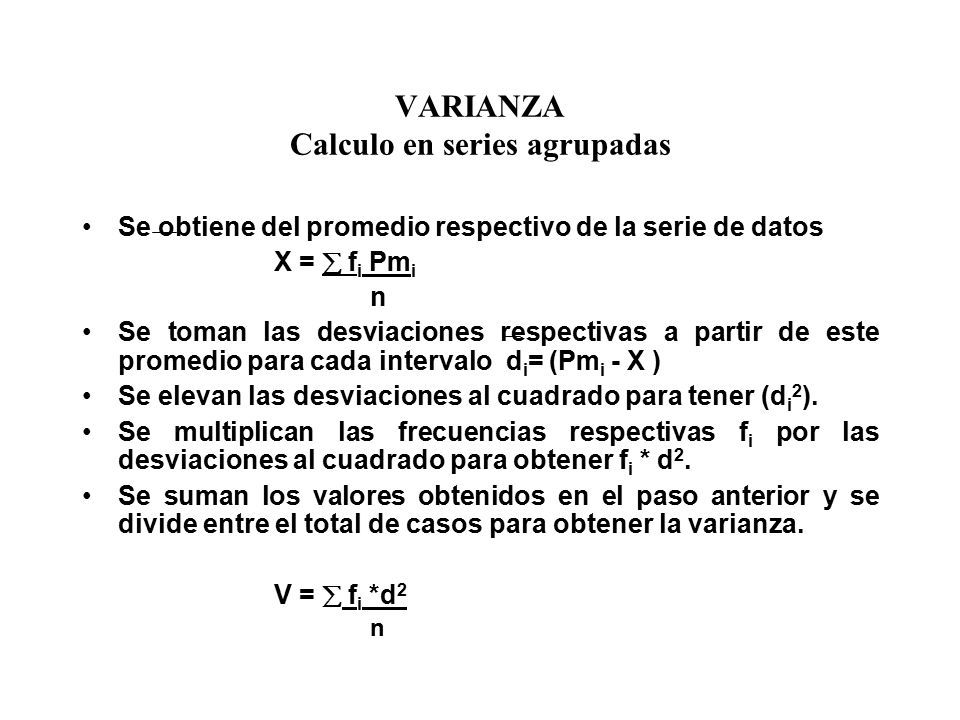 VARIANZA
Calculo en series agrupadas

• Se obtiene del promedio respectivo de la serie de datos

$X = \frac{\sum f_i Pm_i}{n}$

• Se toman las desviaciones respectivas a partir de este promedio para cada intervalo $d_i = (Pm_i - X)$

• Se elevan las desviaciones al cuadrado para tener $(d_i^2)$.

• Se multiplican las frecuencias respectivas $f_i$ por las desviaciones al cuadrado para obtener $f_i * d^2$.

• Se suman los valores obtenidos en el paso anterior y se divide entre el total de casos para obtener la varianza.

$V = \frac{\sum f_i * d^2}{n}$